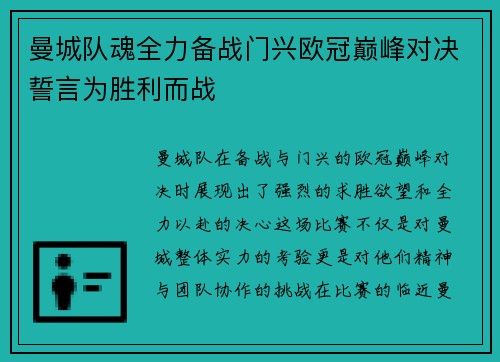 曼城队魂全力备战门兴欧冠巅峰对决誓言为胜利而战

曼城队在备战与门兴的欧冠巅峰对决时展现出了强烈的求胜欲望和全力以赴的决心这场比赛不仅是对曼城整体实力的考验更是对他们精神与团队协作的挑战在比赛的临近曼